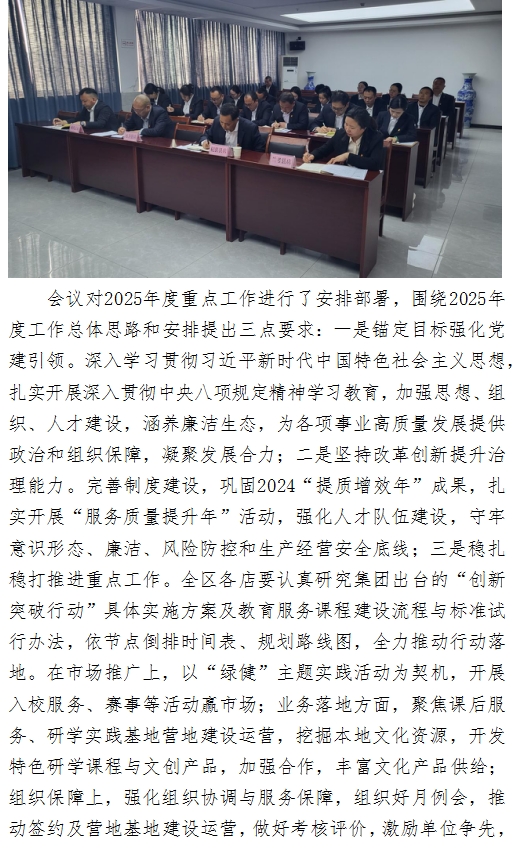 会议对2025年度重点工作进行了安排部署，围绕2025年度工作总体思路和安排提出三点要求：一是锚定目标强化党建引领。深入学习贯彻习近平新时代中国特色社会主义思想，扎实开展深入贯彻中央八项规定精神学习教育，加强思想、组织、人才建设，涵养廉洁生态，为各项事业高质量发展提供政治和组织保障，凝聚发展合力；二是坚持改革创新提升治理能力。完善制度建设，巩固2024“提质增效年”成果，扎实开展“服务质量提升年”活动，强化人才队伍建设，守牢意识形态、廉洁、风险防控和生产经营安全底线；三是稳扎稳打推进重点工作。全区各店要认真研究集团出台的“创新突破行动”具体实施方案及教育服务课程建设流程与标准试行办法，依节点倒排时间表、规划路线图，全力推动行动落地。在市场推广上，以“绿健”主题实践活动为契机，开展入校服务、赛事等活动赢市场；业务落地方面，聚焦课后服务、研学实践基地营地建设运营，挖掘本地文化资源，开发特色研学课程与文创产品，加强合作，丰富文化产品供给；组织保障上，强化组织协调与服务保障，组织好月例会，推动签约及营地基地建设运营，做好考核评价，激励单位争先，